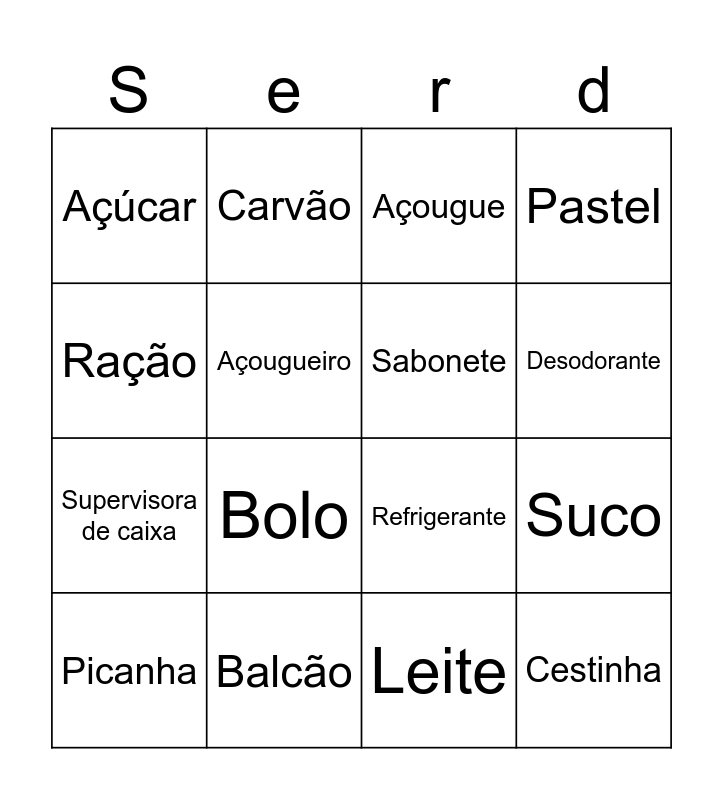 | S | e | r | d |
|---|---|---|---|
| Açúcar | Carvão | Açougue | Pastel |
| Ração | Açougueiro | Sabonete | Desodorante |
| Supervisora de caixa | Bolo | Refrigerante | Suco |
| Picanha | Balcão | Leite | Cestinha |